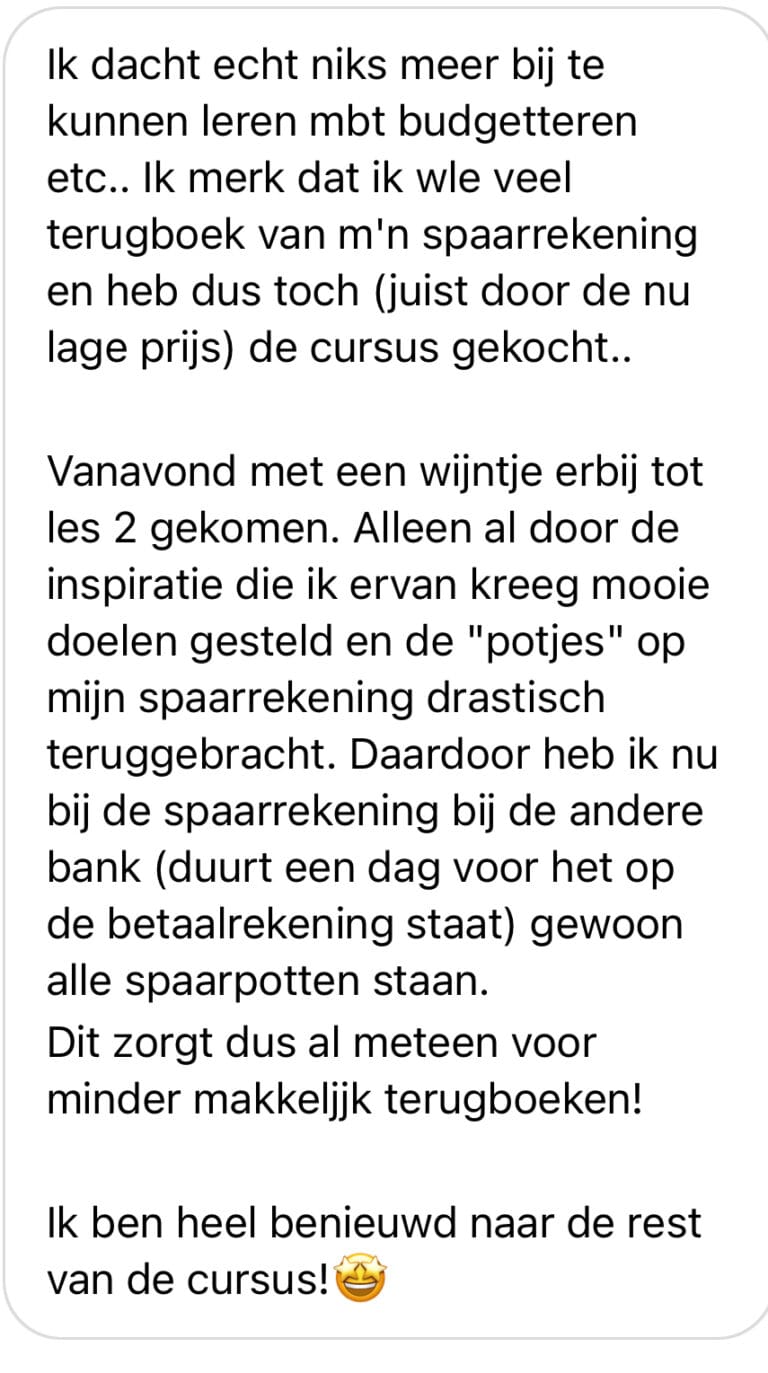 Ik dacht echt niks meer bij te kunnen leren mbt budgetteren etc.. Ik merk dat ik wle veel terugboek van m'n spaarrekening en heb dus toch (juist door de nu lage prijs) de cursus gekocht..

Vanavond met een wijntje erbij tot les 2 gekomen. Alleen al door de inspiratie die ik ervan kreeg mooie doelen gesteld en de "potjes" op mijn spaarrekening drastisch teruggebracht. Daardoor heb ik nu bij de spaarrekening bij de andere bank (duurt een dag voor het op de betaalrekening staat) gewoon alle spaarpotten staan.
Dit zorgt dus al meteen voor minder makkeljjk terugboeken!

Ik ben heel benieuwd naar de rest van de cursus!🤩